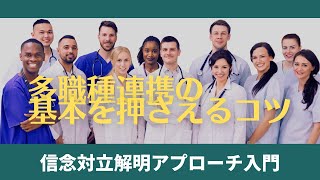 多職種連携の
基本を押さえるコツ

信念対立解明アプローチ入門